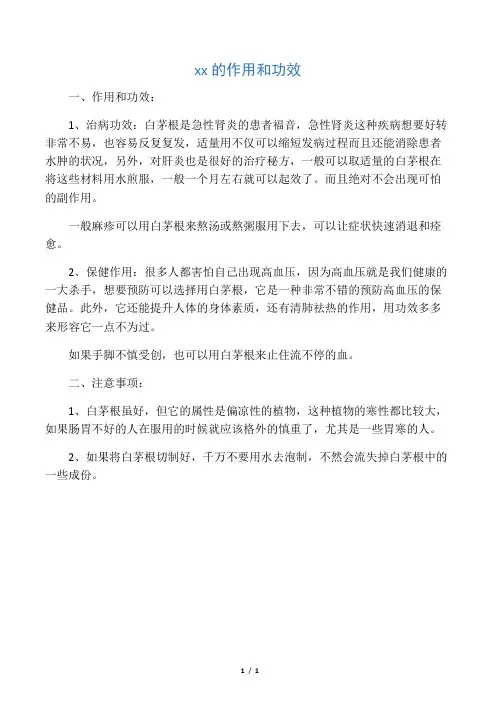 xx 的作用和功效

一、作用和功效：

1、治病功效：白茅根是急性肾炎的患者福音，急性肾炎这种疾病想要好转非常不易，也容易反复复发，适量用不仅可以缩短发病过程而且还能消除患者水肿的状况，另外，对肝炎也是很好的治疗秘方，一般可以取适量的白茅根在将这些材料用水煎服，一般一个月左右就可以起效了。而且绝对不会出现可怕的副作用。

一般麻疹可以用白茅根来熬汤或熬粥服用下去，可以让症状快速消退和痊愈。

2、保健作用：很多人都害怕自己出现高血压，因为高血压就是我们健康的一大杀手，想要预防可以选择用白茅根，它是一种非常不错的预防高血压的保健品。此外，它还能提升人体的身体素质，还有清肺祛热的作用，用功效多多来形容它一点不为过。

如果手脚不慎受创，也可以用白茅根来止住流不停的血。

二、注意事项：

1、白茅根虽好，但它的属性是偏凉性的植物，这种植物的寒性都比较大，如果肠胃不好的人在服用的时候就应该格外的慎重了，尤其是一些胃寒的人。

2、如果将白茅根切制好，千万不要用水去泡制，不然会流失掉白茅根中的一些成份。

1 / 1